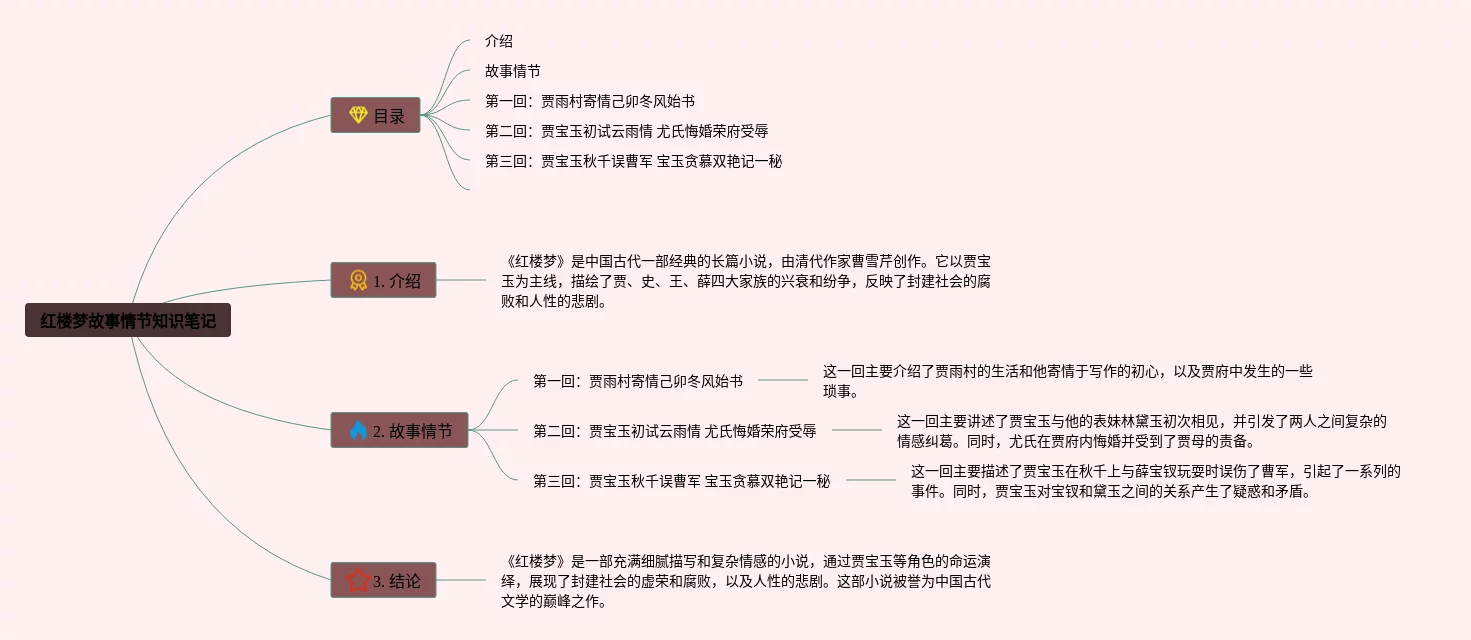 红楼梦故事情节知识笔记

目录

介绍

故事情节

第一回：贾雨村寄情己卯冬风始书

第二回：贾宝玉初试云雨情 尤氏悔婚荣府受辱

第三回：贾宝玉秋千误曹军 宝玉贪慕双艳记一秘

1. 介绍

《红楼梦》是中国古代一部经典的长篇小说，由清代作家曹雪芹创作。它以贾宝玉为主线，描绘了贾、史、王、薛四大家族的兴衰和纷争，反映了封建社会的腐败和人性的悲剧。

2. 故事情节

第一回：贾雨村寄情己卯冬风始书

这一回主要介绍了贾雨村的生活和他寄情于写作的初心，以及贾府中发生的一些琐事。

第二回：贾宝玉初试云雨情 尤氏悔婚荣府受辱

这一回主要讲述了贾宝玉与他的表妹林黛玉初次相见，并引发了两人之间复杂的情感纠葛。同时，尤氏在贾府内悔婚并受到了贾母的责备。

第三回：贾宝玉秋千误曹军 宝玉贪慕双艳记一秘

这一回主要描述了贾宝玉在秋千上与薛宝钗玩耍时误伤了曹军，引起了一系列的事件。同时，贾宝玉对宝钗和黛玉之间的关系产生了疑惑和矛盾。

3. 结论

《红楼梦》是一部充满细腻描写和复杂情感的小说，通过贾宝玉等角色的命运演绎，展现了封建社会的虚荣和腐败，以及人性的悲剧。这部小说被誉为中国古代文学的巅峰之作。